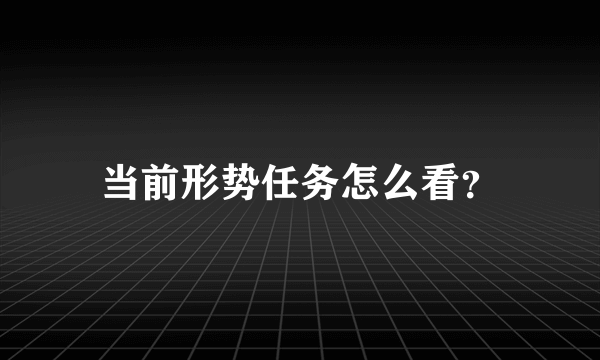 当前形势任务怎么看?